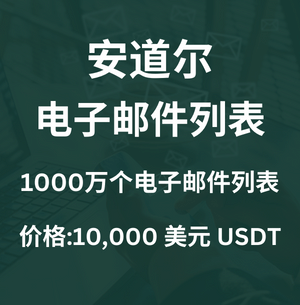 安道尔
电子邮件列表

1000万个电子邮件列表

价格:10,000 美元 USDT